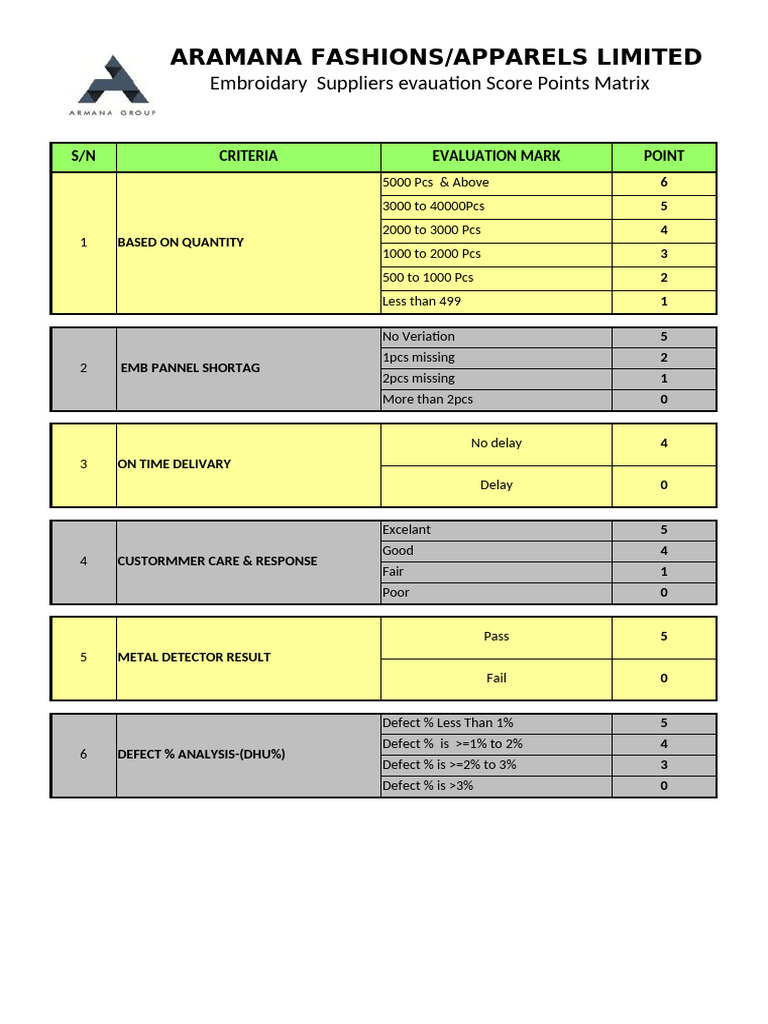 ARMANA GROUP

ARAMANA FASHIONS/APPARELS LIMITED

Embroidary Suppliers evauation Score Points Matrix

| S/N | CRITERIA | EVALUATION MARK | POINT |
|---|---|---|---|
| 1 | BASED ON QUANTITY | 5000 Pcs & Above | 6 |
| | | 3000 to 40000Pcs | 5 |
| | | 2000 to 3000 Pcs | 4 |
| | | 1000 to 2000 Pcs | 3 |
| | | 500 to 1000 Pcs | 2 |
| | | Less than 499 | 1 |
| 2 | EMB PANNEL SHORTAG | No Veriation | 5 |
| | | 1pcs missing | 2 |
| | | 2pcs missing | 1 |
| | | More than 2pcs | 0 |
| 3 | ON TIME DELIVARY | No delay | 4 |
| | | Delay | 0 |
| 4 | CUSTORMMER CARE & RESPONSE | Excelant | 5 |
| | | Good | 4 |
| | | Fair | 1 |
| | | Poor | 0 |
| 5 | METAL DETECTOR RESULT | Pass | 5 |
| | | Fail | 0 |
| 6 | DEFECT % ANALYSIS-(DHU%) | Defect % Less Than 1% | 5 |
| | | Defect % is >=1% to 2% | 4 |
| | | Defect % is >=2% to 3% | 3 |
| | | Defect % is >3% | 0 |